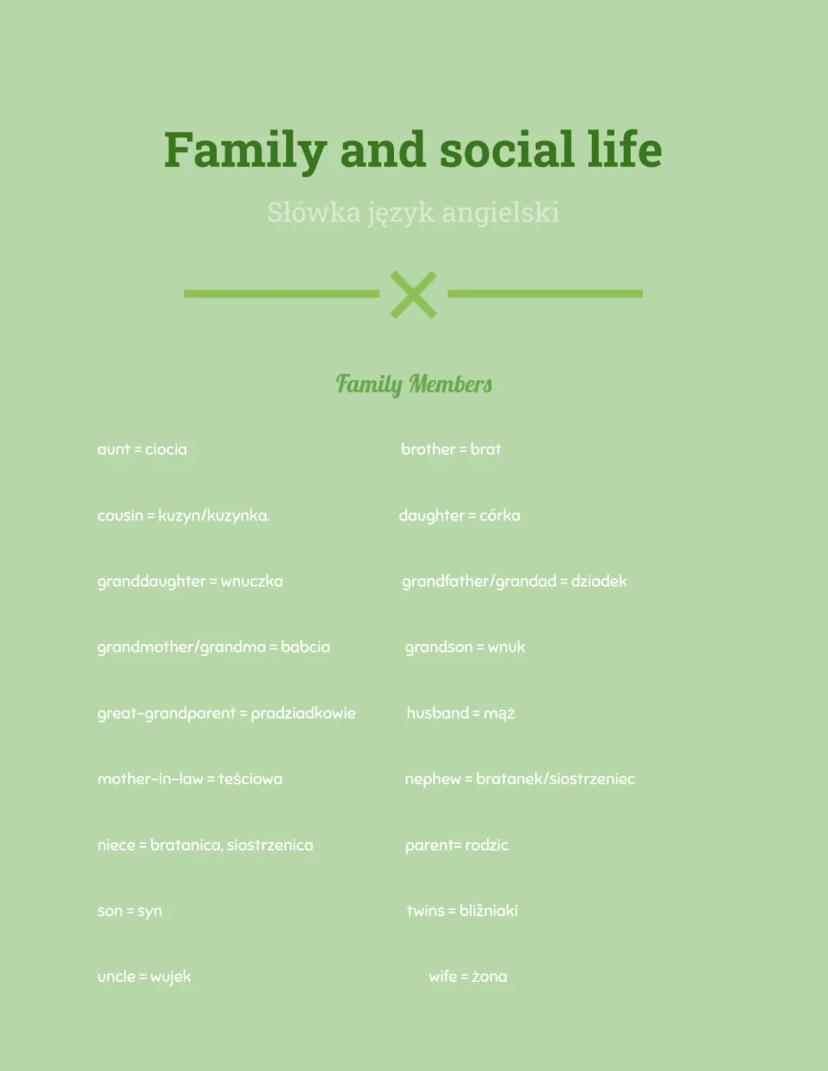 Family and social life

Słówka język angielski

Family Members

aunt = ciocia

cousin = kuzyn/kuzynka.

granddaughter = wnuczka

grandmother/grandma = babcia

great-grandparent = pradziadkowie

mother-in-law = teściowa

niece = bratanica, siostrzenica

son = syn

uncle = wujek

brother = brat

daughter = córka

grandfather/grandad = dziadek

grandson = wnuk

husband = mąż

nephew = bratanek/siostrzeniec

parent= rodzic

twins = bliźniaki

wife = żona